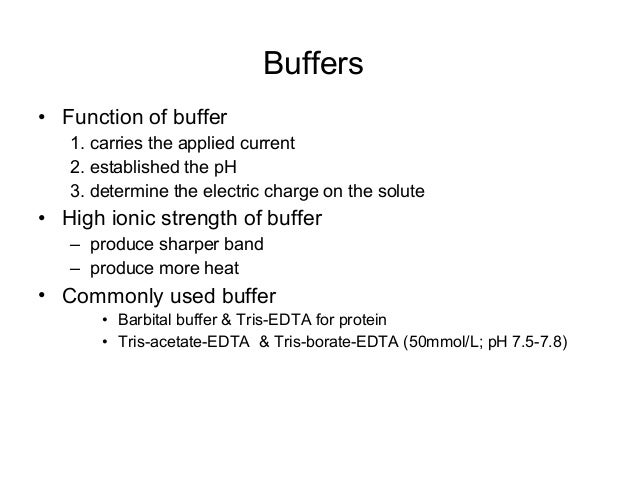 Buffers

• Function of buffer
1. carries the applied current
2. established the pH
3. determine the electric charge on the solute

• High ionic strength of buffer
– produce sharper band
– produce more heat

• Commonly used buffer
• Barbital buffer & Tris-EDTA for protein
• Tris-acetate-EDTA & Tris-borate-EDTA (50mmol/L; pH 7.5-7.8)